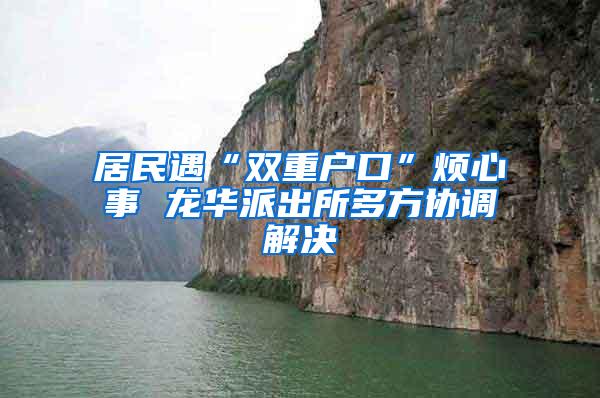 居民遇“双重户口”烦心事 龙华派出所多方协调解决